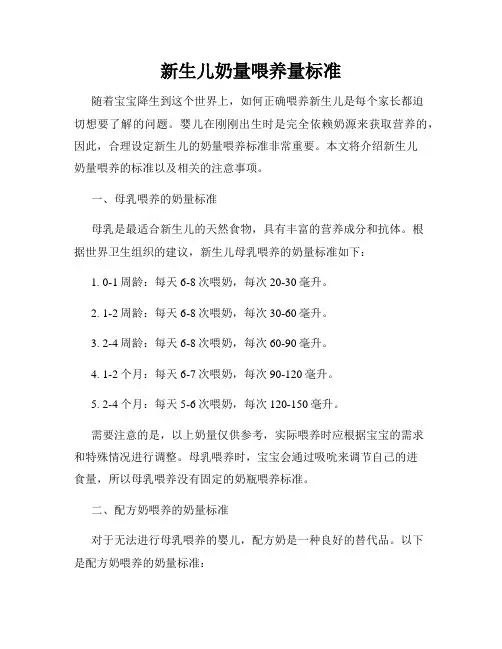 新生儿奶量喂养量标准

随着宝宝降生到这个世界上，如何正确喂养新生儿是每个家长都迫切想要了解的问题。婴儿在刚刚出生时是完全依赖奶源来获取营养的，因此，合理设定新生儿的奶量喂养标准非常重要。本文将介绍新生儿奶量喂养的标准以及相关的注意事项。

一、母乳喂养的奶量标准

母乳是最适合新生儿的天然食物，具有丰富的营养成分和抗体。根据世界卫生组织的建议，新生儿母乳喂养的奶量标准如下：

1. 0-1 周龄：每天 6-8 次喂奶，每次 20-30 毫升。

2. 1-2 周龄：每天 6-8 次喂奶，每次 30-60 毫升。

3. 2-4 周龄：每天 6-8 次喂奶，每次 60-90 毫升。

4. 1-2 个月：每天 6-7 次喂奶，每次 90-120 毫升。

5. 2-4 个月：每天 5-6 次喂奶，每次 120-150 毫升。

需要注意的是，以上奶量仅供参考，实际喂养时应根据宝宝的需求和特殊情况进行调整。母乳喂养时，宝宝会通过吸吮来调节自己的进食量，所以母乳喂养没有固定的奶瓶喂养标准。

二、配方奶喂养的奶量标准

对于无法进行母乳喂养的婴儿，配方奶是一种良好的替代品。以下是配方奶喂养的奶量标准：